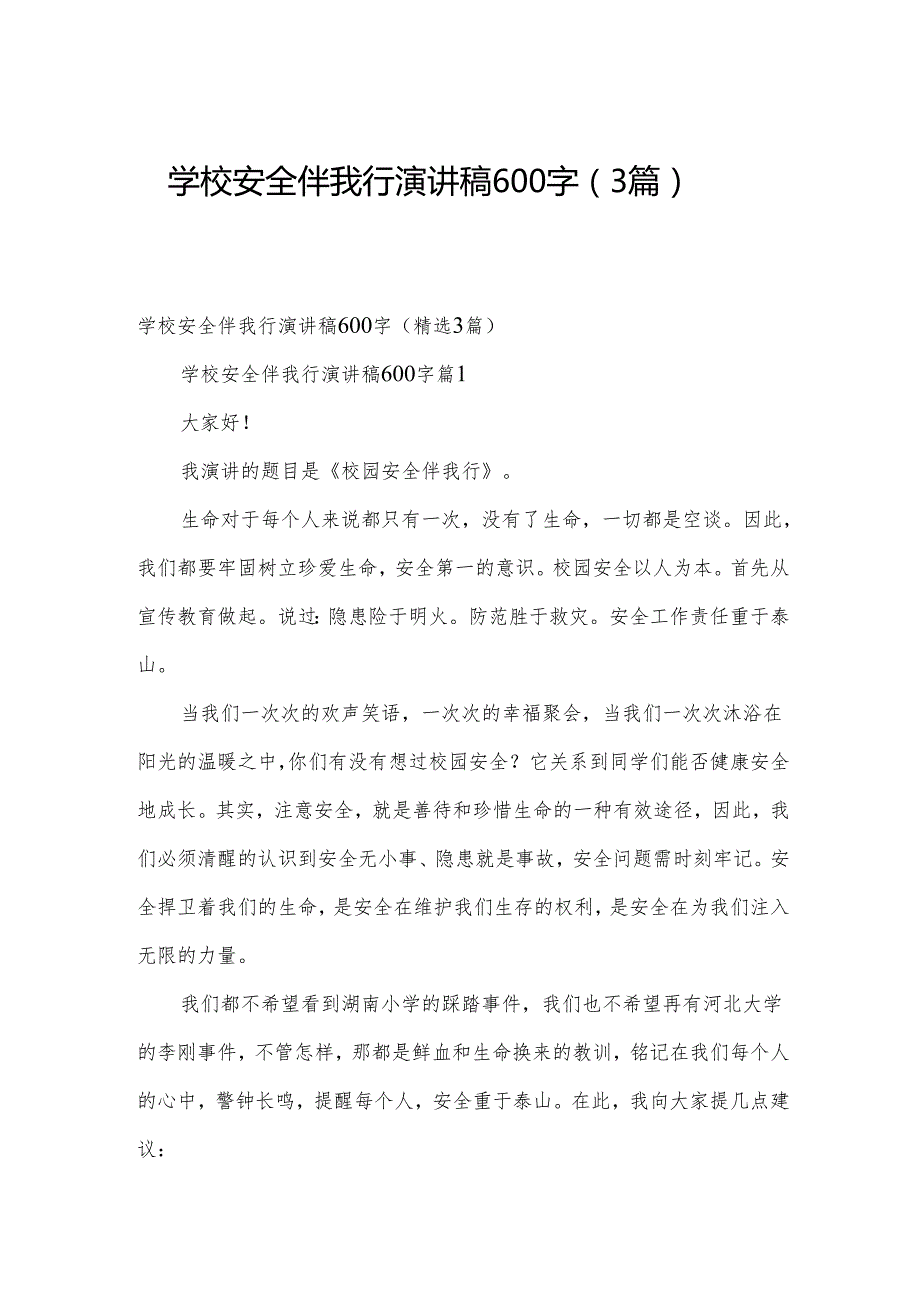 学校安全伴我行演讲稿600字（3篇）

学校安全伴我行演讲稿600字（精选3篇）

学校安全伴我行演讲稿600字篇1

大家好！

我演讲的题目是《校园安全伴我行》。

生命对于每个人来说都只有一次，没有了生命，一切都是空谈。因此，我们都要牢固树立珍爱生命，安全第一的意识。校园安全以人为本。首先从宣传教育做起。说过：隐患险于明火。防范胜于救灾。安全工作责任重于泰山。

当我们一次次的欢声笑语，一次次的幸福聚会，当我们一次次沐浴在阳光的温暖之中，你们有没有想过校园安全？它关系到同学们能否健康安全地成长。其实，注意安全，就是善待和珍惜生命的一种有效途径，因此，我们必须清醒的认识到安全无小事、隐患就是事故，安全问题需时刻牢记。安全捍卫着我们的生命，是安全在维护我们生存的权利，是安全在为我们注入无限的力量。

我们都不希望看到湖南小学的踩踏事件，我们也不希望再有河北大学的李刚事件，不管怎样，那都是鲜血和生命换来的教训，铭记在我们每个人的心中，警钟长鸣，提醒每个人，安全重于泰山。在此，我向大家提几点建议：